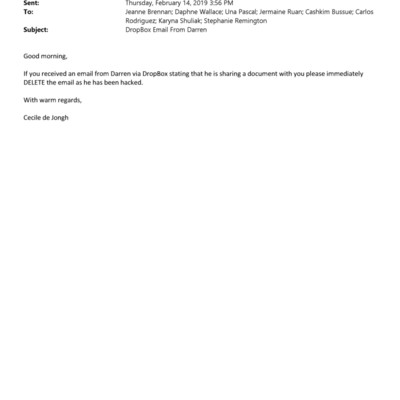 Sent: Thursday, February 14, 2019 3:56 PM
To: Jeanne Brennan; Daphne Wallace; Una Pascal; Jermaine Ruan; Cashkim Bussue; Carlos Rodriguez; Karyna Shuliak; Stephanie Remington
Subject: DropBox Email From Darren

Good morning,

If you received an email from Darren via DropBox stating that he is sharing a document with you please immediately DELETE the email as he has been hacked.

With warm regards,

Cecile de Jongh